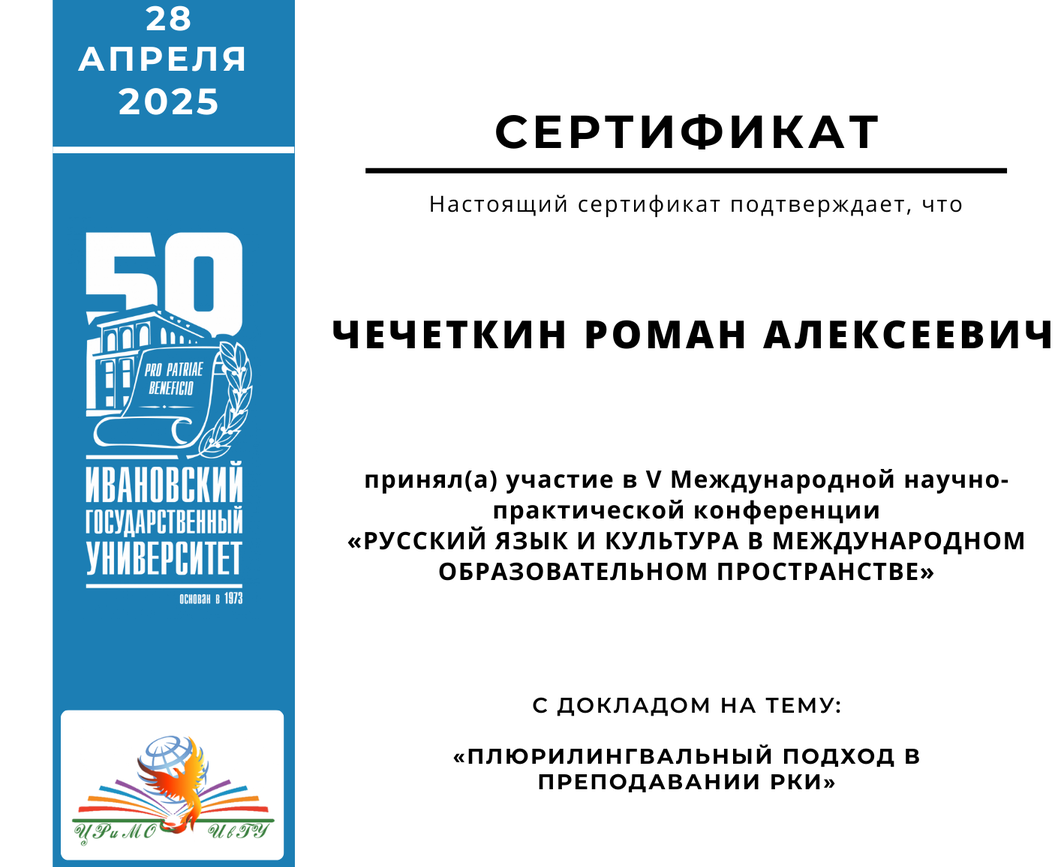 28
АПРЕЛЯ
2025

50

PRO PATRIAE BENEFICIO

ИВАНОВСКИЙ ГОСУДАРСТВЕННЫЙ УНИВЕРСИТЕТ

основан в 1973

ЦРиМО ИвГУ

СЕРТИФИКАТ

Настоящий сертификат подтверждает, что

ЧЕЧЕТКИН РОМАН АЛЕКСЕЕВИЧ

принял(а) участие в V Международной научно-практической конференции
«РУССКИЙ ЯЗЫК И КУЛЬТУРА В МЕЖДУНАРОДНОМ ОБРАЗОВАТЕЛЬНОМ ПРОСТРАНСТВЕ»

С ДОКЛАДОМ НА ТЕМУ:

«ПЛЮРИЛИНГВАЛЬНЫЙ ПОДХОД В ПРЕПОДАВАНИИ РКИ»